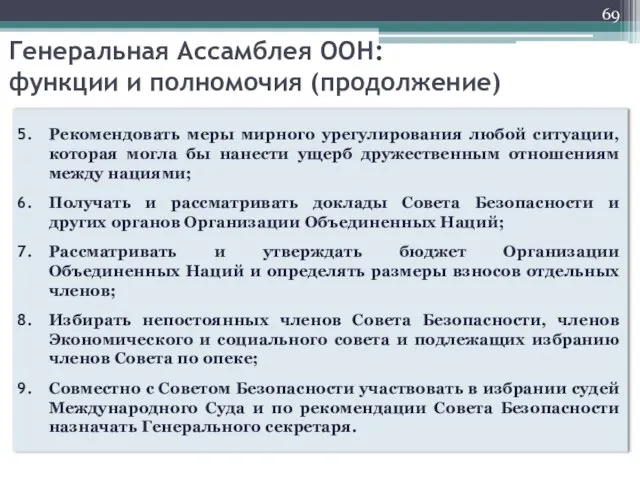 69

Генеральная Ассамблея ООН:
функции и полномочия (продолжение)

5. Рекомендовать меры мирного урегулирования любой ситуации, которая могла бы нанести ущерб дружественным отношениям между нациями;

6. Получать и рассматривать доклады Совета Безопасности и других органов Организации Объединенных Наций;

7. Рассматривать и утверждать бюджет Организации Объединенных Наций и определять размеры взносов отдельных членов;

8. Избирать непостоянных членов Совета Безопасности, членов Экономического и социального совета и подлежащих избранию членов Совета по опеке;

9. Совместно с Советом Безопасности участвовать в избрании судей Международного Суда и по рекомендации Совета Безопасности назначать Генерального секретаря.